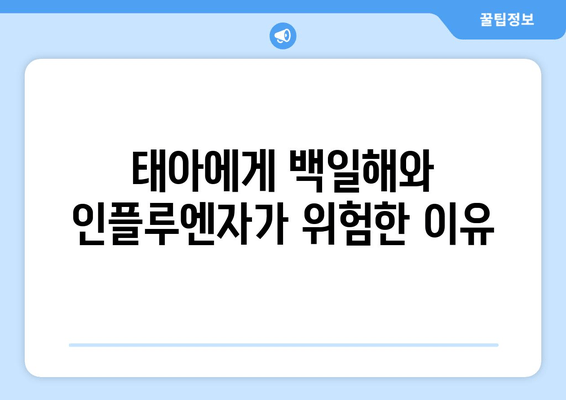 꿀팁정보

태아에게 백일해와 인플루엔자가 위험한 이유